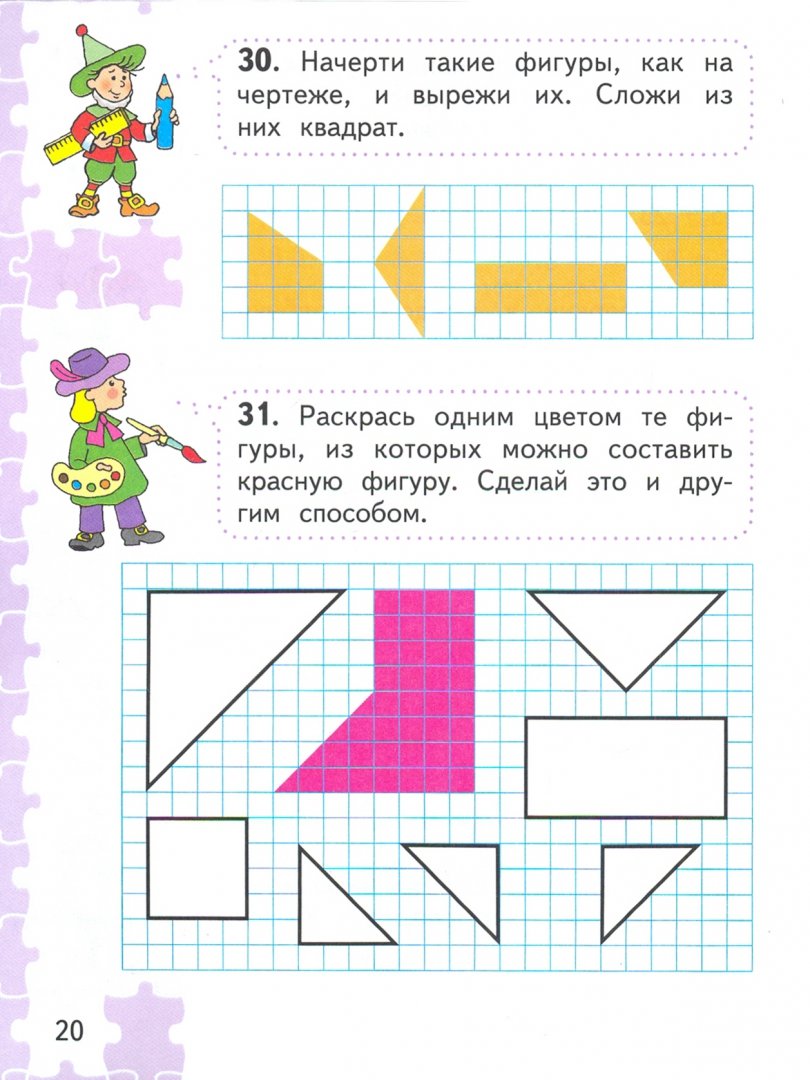 30. Начерти такие фигуры, как на чертеже, и вырежи их. Сложи из них квадрат.

31. Раскрась одним цветом те фигуры, из которых можно составить красную фигуру. Сделай это и другим способом.

20